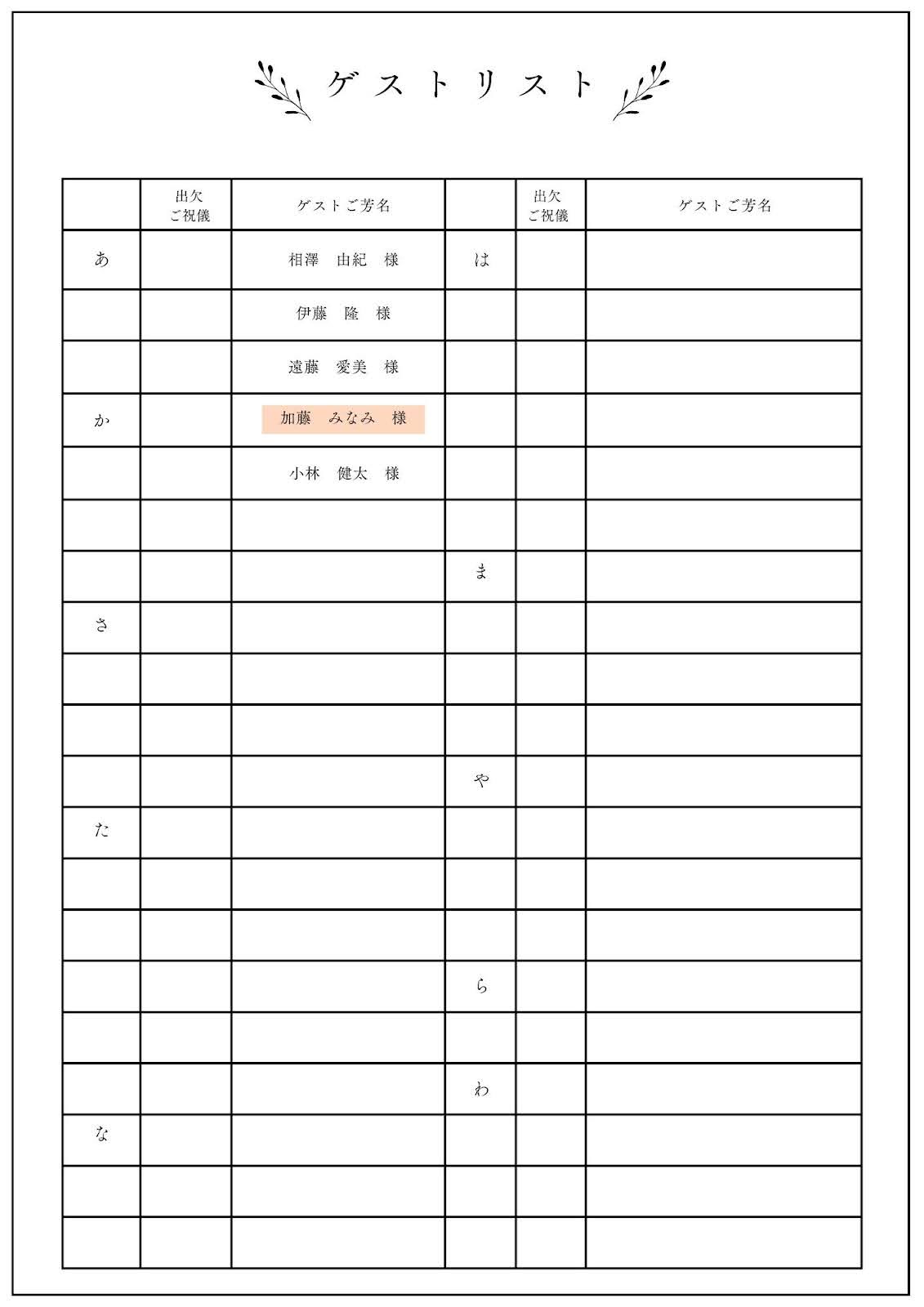 ゲストリスト

| | 出欠 ご祝儀 | ゲストご芳名 | | 出欠 ご祝儀 | ゲストご芳名 |
|---|---|---|---|---|---|
| あ | | 相澤　由紀　様 | は | | |
| | | 伊藤　隆　様 | | | |
| | | 遠藤　愛美　様 | | | |
| か | | 加藤　みなみ　様 | | | |
| | | 小林　健太　様 | | | |
| | | | | | |
| | | | ま | | |
| さ | | | | | |
| | | | | | |
| | | | | | |
| | | | や | | |
| た | | | | | |
| | | | | | |
| | | | | | |
| | | | ら | | |
| | | | | | |
| | | | わ | | |
| な | | | | | |
| | | | | | |
| | | | | | |